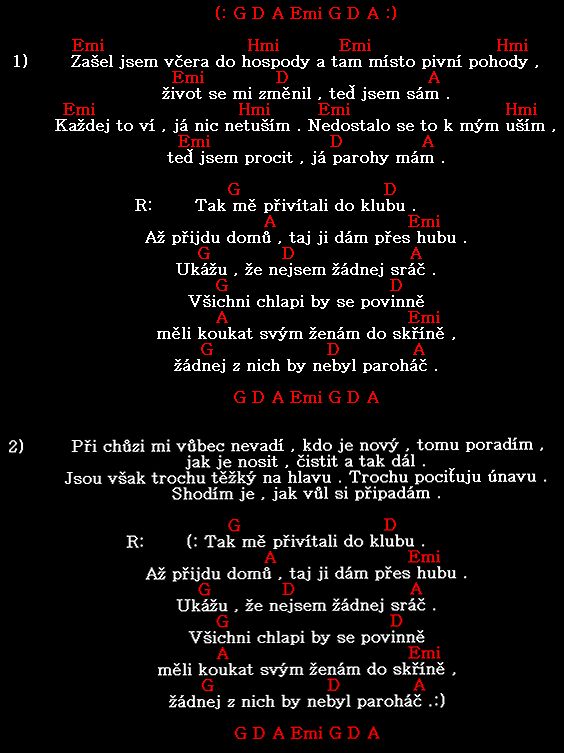 (: G D A Emi G D A :)

Emi Hmi Emi Hmi
1) Zašel jsem včera do hospody a tam místo pivní pohody ,
Emi D A
život se mi změnil , teď jsem sám .
Emi Hmi Emi Hmi
Každej to ví , já nic netuším . Nedostalo se to k mým uším ,
Emi D A
teď jsem procit , já parohy mám .

G D
R: Tak mě přivítali do klubu .
A Emi
Až přijdu domů , taj ji dám přes hubu .
G D A
Ukážu , že nejsem žádnej sráč .
G D
Všichni chlapi by se povinně
A Emi
měli koukat svým ženám do skříně ,
G D A
žádnej z nich by nebyl paroháč .

G D A Emi G D A

2) Při chůzi mi vůbec nevadí , kdo je nový , tomu poradím ,
jak je nosit , čistit a tak dál .
Jsou však trochu těžký na hlavu . Trochu pociťuju únavu .
Shodím je , jak vůl si připadám .

G D
R: (: Tak mě přivítali do klubu .
A Emi
Až přijdu domů , taj ji dám přes hubu .
G D A
Ukážu , že nejsem žádnej sráč .
G D
Všichni chlapi by se povinně
A Emi
měli koukat svým ženám do skříně ,
G D A
žádnej z nich by nebyl paroháč .:)

G D A Emi G D A